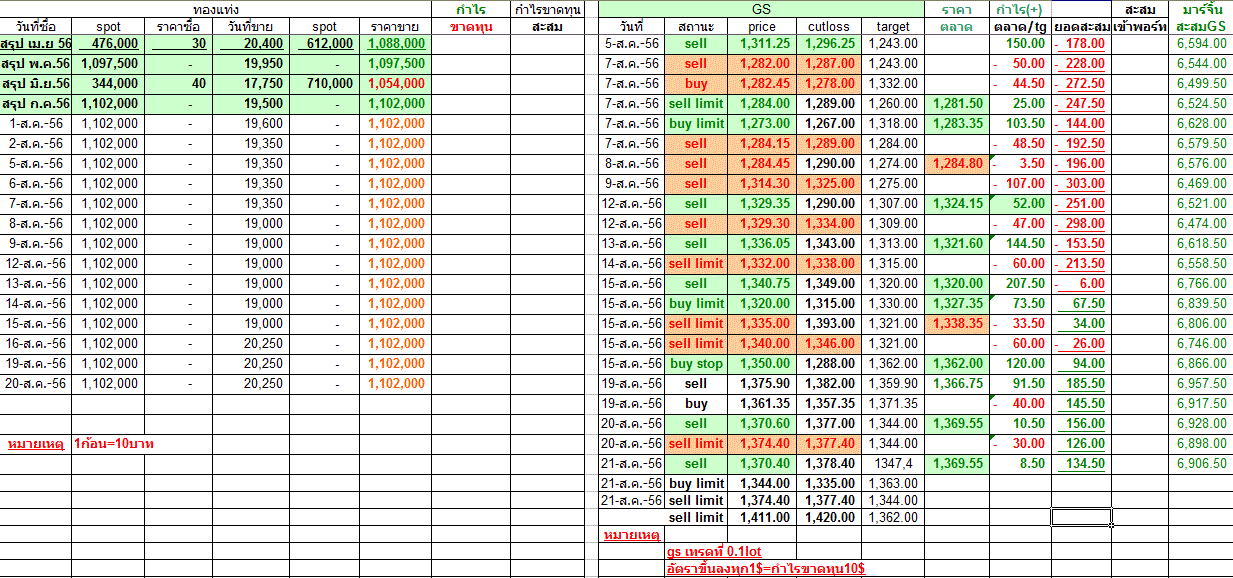 | ทองแท่ง | | | | | | กำไร | กำไรขาดทุน |
|---|---|---|---|---|---|---|---|
| วันที่ซื้อ | spot | ราคาซื้อ | วันที่ขาย | spot | ราคาขาย | ขาดทุน | สะสม |
| สรุป เม.ย 56 | 476,000 | 30 | 20,400 | 612,000 | 1,088,000 | | |
| สรุป พ.ค.56 | 1,097,500 | - | 19,950 | - | 1,097,500 | | |
| สรุป มิ.ย.56 | 344,000 | 40 | 17,750 | 710,000 | 1,054,000 | | |
| สรุป ก.ค.56 | 1,102,000 | - | 19,500 | - | 1,102,000 | | |
| 1-ส.ค.-56 | 1,102,000 | - | 19,600 | - | 1,102,000 | | |
| 2-ส.ค.-56 | 1,102,000 | - | 19,350 | - | 1,102,000 | | |
| 5-ส.ค.-56 | 1,102,000 | - | 19,350 | - | 1,102,000 | | |
| 6-ส.ค.-56 | 1,102,000 | - | 19,350 | - | 1,102,000 | | |
| 7-ส.ค.-56 | 1,102,000 | - | 19,350 | - | 1,102,000 | | |
| 8-ส.ค.-56 | 1,102,000 | - | 19,000 | - | 1,102,000 | | |
| 9-ส.ค.-56 | 1,102,000 | - | 19,000 | - | 1,102,000 | | |
| 12-ส.ค.-56 | 1,102,000 | - | 19,000 | - | 1,102,000 | | |
| 13-ส.ค.-56 | 1,102,000 | - | 19,000 | - | 1,102,000 | | |
| 14-ส.ค.-56 | 1,102,000 | - | 19,000 | - | 1,102,000 | | |
| 15-ส.ค.-56 | 1,102,000 | - | 19,000 | - | 1,102,000 | | |
| 16-ส.ค.-56 | 1,102,000 | - | 20,250 | - | 1,102,000 | | |
| 19-ส.ค.-56 | 1,102,000 | - | 20,250 | - | 1,102,000 | | |
| 20-ส.ค.-56 | 1,102,000 | - | 20,250 | - | 1,102,000 | | |

หมายเหตุ 1ก้อน=10บาท

| GS | | | | | ราคา | กำไร(+) | | สะสม | มาร์จิ้น |
|---|---|---|---|---|---|---|---|---|---|
| วันที่ | สถานะ | price | cutloss | target | ตลาด | ตลาด/tg | ยอดสะสม | เข้าพอร์ท | สะสมGS |
| 5-ส.ค.-56 | sell | 1,311.25 | 1,296.25 | 1,243.00 | | 150.00 | - 178.00 | | 6,594.00 |
| 7-ส.ค.-56 | sell | 1,282.00 | 1,287.00 | 1,243.00 | | - 50.00 | - 228.00 | | 6,544.00 |
| 7-ส.ค.-56 | buy | 1,282.45 | 1,278.00 | 1,332.00 | | - 44.50 | - 272.50 | | 6,499.50 |
| 7-ส.ค.-56 | sell limit | 1,284.00 | 1,289.00 | 1,260.00 | 1,281.50 | 25.00 | - 247.50 | | 6,524.50 |
| 7-ส.ค.-56 | buy limit | 1,273.00 | 1,267.00 | 1,318.00 | 1,283.35 | 103.50 | - 144.00 | | 6,628.00 |
| 7-ส.ค.-56 | sell | 1,284.15 | 1,289.00 | 1,284.00 | | - 48.50 | - 192.50 | | 6,579.50 |
| 8-ส.ค.-56 | sell | 1,284.45 | 1,290.00 | 1,274.00 | 1,284.80 | - 3.50 | - 196.00 | | 6,576.00 |
| 9-ส.ค.-56 | sell | 1,314.30 | 1,325.00 | 1,275.00 | | - 107.00 | - 303.00 | | 6,469.00 |
| 12-ส.ค.-56 | sell | 1,329.35 | 1,290.00 | 1,307.00 | 1,324.15 | 52.00 | - 251.00 | | 6,521.00 |
| 12-ส.ค.-56 | sell | 1,329.30 | 1,334.00 | 1,309.00 | | - 47.00 | - 298.00 | | 6,474.00 |
| 13-ส.ค.-56 | sell | 1,336.05 | 1,343.00 | 1,313.00 | 1,321.60 | 144.50 | - 153.50 | | 6,618.50 |
| 14-ส.ค.-56 | sell limit | 1,332.00 | 1,338.00 | 1,315.00 | | - 60.00 | - 213.50 | | 6,558.50 |
| 15-ส.ค.-56 | sell | 1,340.75 | 1,349.00 | 1,320.00 | 1,320.00 | 207.50 | - 6.00 | | 6,766.00 |
| 15-ส.ค.-56 | buy limit | 1,320.00 | 1,315.00 | 1,330.00 | 1,327.35 | 73.50 | 67.50 | | 6,839.50 |
| 15-ส.ค.-56 | sell limit | 1,335.00 | 1,393.00 | 1,321.00 | 1,338.35 | - 33.50 | 34.00 | | 6,806.00 |
| 15-ส.ค.-56 | sell limit | 1,340.00 | 1,346.00 | 1,321.00 | | - 60.00 | - 26.00 | | 6,746.00 |
| 15-ส.ค.-56 | buy stop | 1,350.00 | 1,288.00 | 1,362.00 | 1,362.00 | 120.00 | 94.00 | | 6,866.00 |
| 19-ส.ค.-56 | sell | 1,375.90 | 1,382.00 | 1,359.90 | 1,366.75 | 91.50 | 185.50 | | 6,957.50 |
| 19-ส.ค.-56 | buy | 1,361.35 | 1,357.35 | 1,371.35 | | - 40.00 | 145.50 | | 6,917.50 |
| 20-ส.ค.-56 | sell | 1,370.60 | 1,377.00 | 1,344.00 | 1,369.55 | 10.50 | 156.00 | | 6,928.00 |
| 20-ส.ค.-56 | sell limit | 1,374.40 | 1,377.40 | 1,344.00 | | - 30.00 | 126.00 | | 6,898.00 |
| 21-ส.ค.-56 | sell | 1,370.40 | 1,378.40 | 1347,4 | 1,369.55 | 8.50 | 134.50 | | 6,906.50 |
| 21-ส.ค.-56 | buy limit | 1,344.00 | 1,335.00 | 1,363.00 | | | | | |
| 21-ส.ค.-56 | sell limit | 1,374.40 | 1,377.40 | 1,344.00 | | | | | |
| | sell limit | 1,411.00 | 1,420.00 | 1,362.00 | | | | | |

หมายเหตุ
gs เทรดที่ 0.1lot
อัตราขึ้นลงทุก1$=กำไรขาดทุน10$